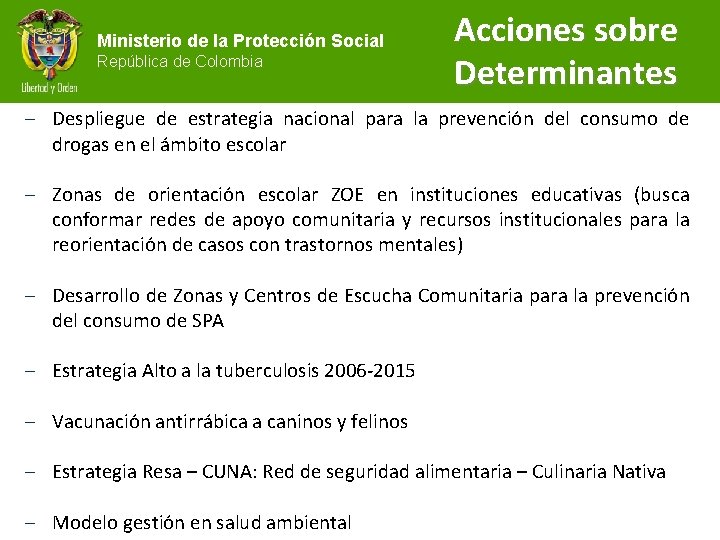 Libertad y Orden

Ministerio de la Protección Social
República de Colombia

Acciones sobre Determinantes

– Despliegue de estrategia nacional para la prevención del consumo de drogas en el ámbito escolar

– Zonas de orientación escolar ZOE en instituciones educativas (busca conformar redes de apoyo comunitaria y recursos institucionales para la reorientación de casos con trastornos mentales)

– Desarrollo de Zonas y Centros de Escucha Comunitaria para la prevención del consumo de SPA

– Estrategia Alto a la tuberculosis 2006-2015

– Vacunación antirrábica a caninos y felinos

– Estrategia Resa – CUNA: Red de seguridad alimentaria – Culinaria Nativa

– Modelo gestión en salud ambiental